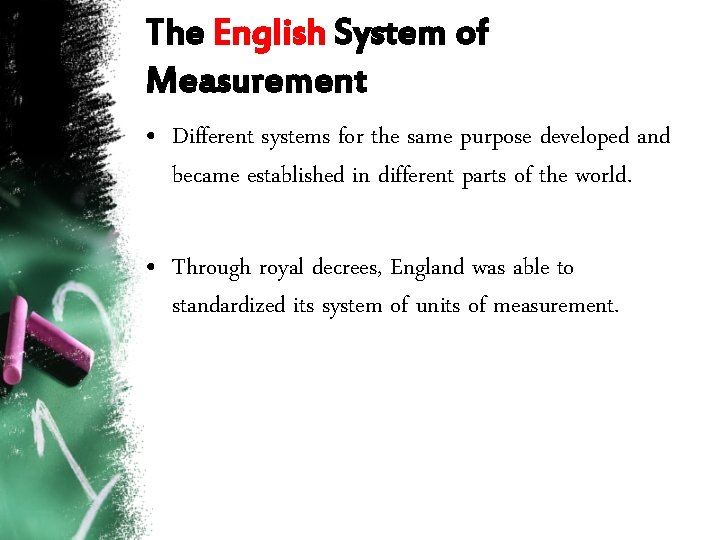 The English System of Measurement

• Different systems for the same purpose developed and became established in different parts of the world.

• Through royal decrees, England was able to standardized its system of units of measurement.